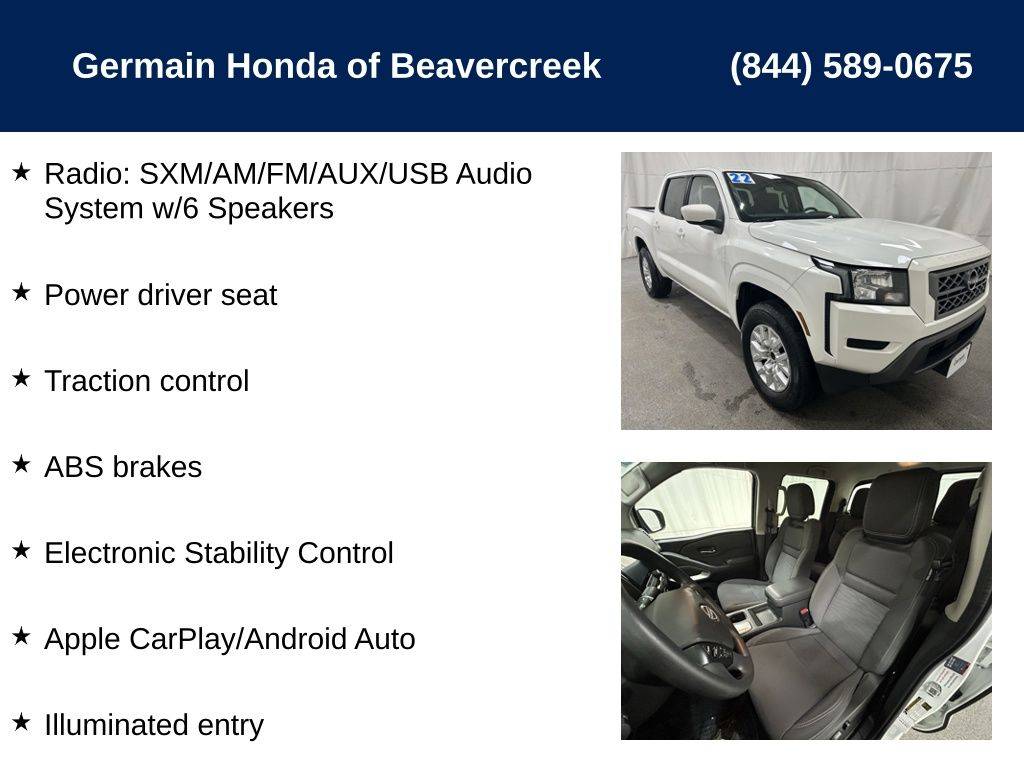 Germain Honda of Beavercreek (844) 589-0675

★ Radio: SXM/AM/FM/AUX/USB Audio System w/6 Speakers

★ Power driver seat

★ Traction control

★ ABS brakes

★ Electronic Stability Control

★ Apple CarPlay/Android Auto

★ Illuminated entry

22